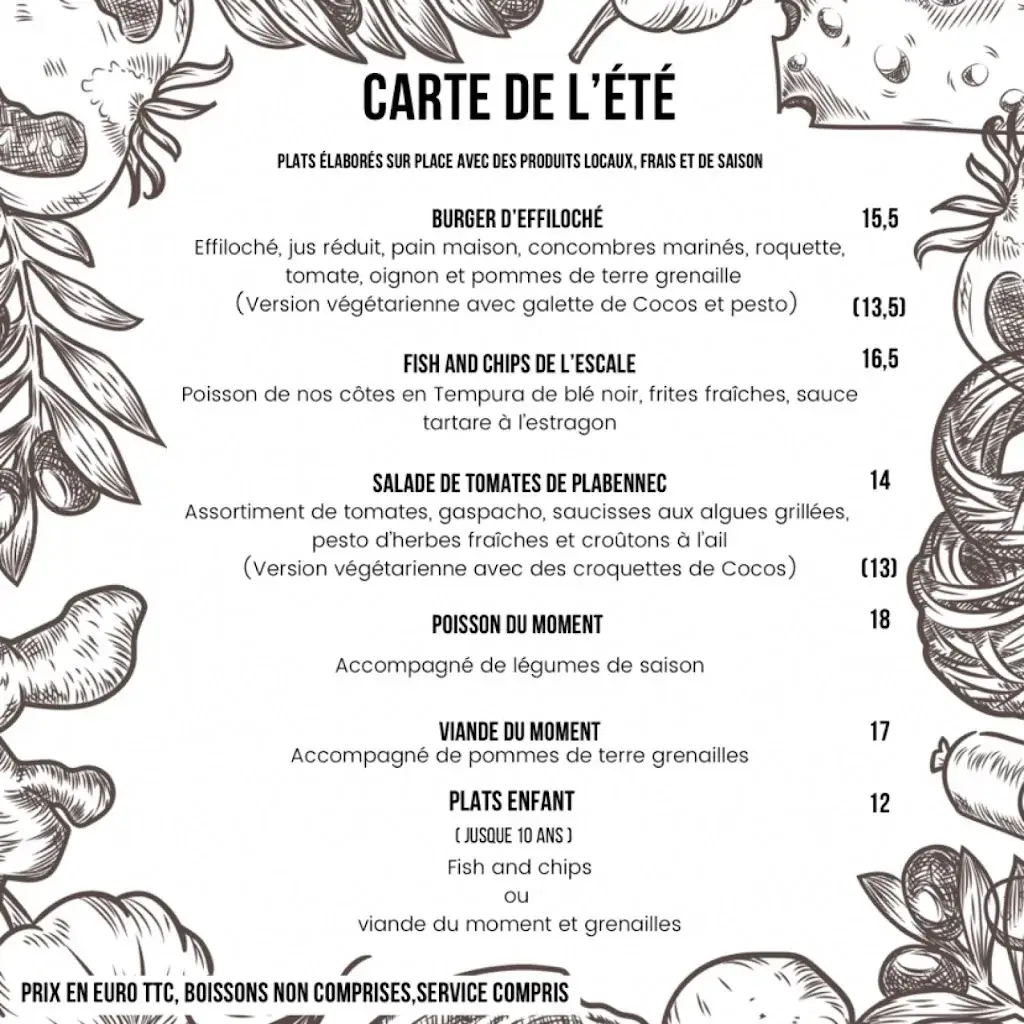 CARTE DE L'ÉTÉ

PLATS ÉLABORÉS SUR PLACE AVEC DES PRODUITS LOCAUX, FRAIS ET DE SAISON

BURGER D'EFFILOCHÉ 15,5
Effiloché, jus réduit, pain maison, concombres marinés, roquette, tomate, oignon et pommes de terre grenaille
(Version végétarienne avec galette de Cocos et pesto) (13,5)

FISH AND CHIPS DE L'ESCALE 16,5
Poisson de nos côtes en Tempura de blé noir, frites fraîches, sauce tartare à l'estragon

SALADE DE TOMATES DE PLABENNEC 14
Assortiment de tomates, gaspacho, saucisses aux algues grillées, pesto d'herbes fraîches et croûtons à l'ail
(Version végétarienne avec des croquettes de Cocos) (13)

POISSON DU MOMENT 18

Accompagné de légumes de saison

VIANDE DU MOMENT 17
Accompagné de pommes de terre grenailles

PLATS ENFANT 12
( JUSQUE 10 ANS )
Fish and chips
ou
viande du moment et grenailles

PRIX EN EURO TTC, BOISSONS NON COMPRISES,SERVICE COMPRIS